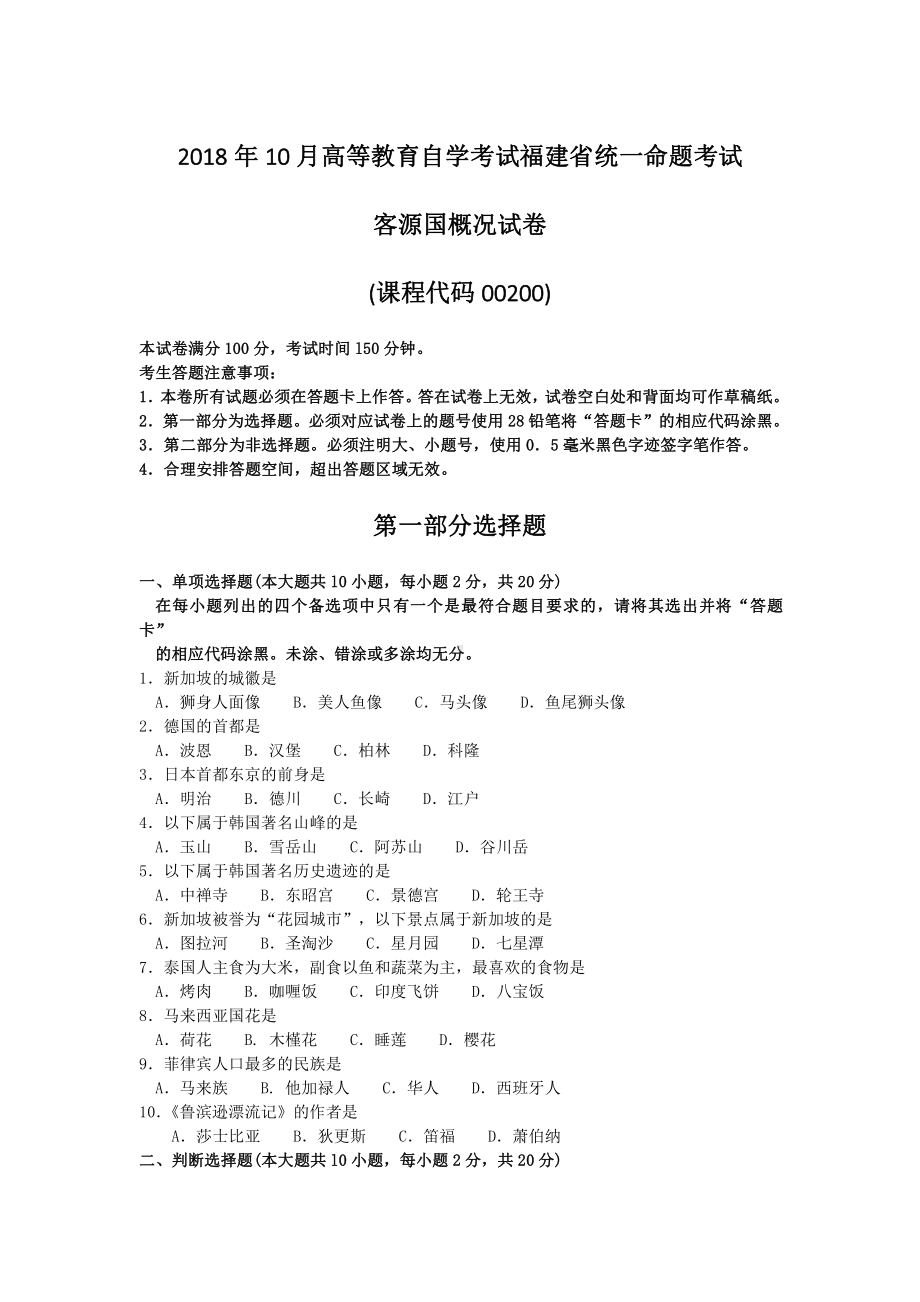 2018 年 10 月高等教育自学考试福建省统一命题考试

客源国概况试卷

(课程代码 00200)

本试卷满分 100 分，考试时间 150 分钟。
考生答题注意事项：
1．本卷所有试题必须在答题卡上作答。答在试卷上无效，试卷空白处和背面均可作草稿纸。
2．第一部分为选择题。必须对应试卷上的题号使用 28 铅笔将“答题卡”的相应代码涂黑。
3．第二部分为非选择题。必须注明大、小题号，使用 0．5 毫米黑色字迹签字笔作答。
4．合理安排答题空间，超出答题区域无效。

第一部分选择题

一、单项选择题(本大题共 10 小题，每小题 2 分，共 20 分)
在每小题列出的四个备选项中只有一个是最符合题目要求的，请将其选出并将“答题卡”
的相应代码涂黑。未涂、错涂或多涂均无分。
1．新加坡的城徽是
A．狮身人面像　B．美人鱼像　C．马头像　D．鱼尾狮头像
2．德国的首都是
A．波恩　B．汉堡　C．柏林　D．科隆
3．日本首都东京的前身是
A．明治　B．德川　C．长崎　D．江户
4．以下属于韩国著名山峰的是
A．玉山　B．雪岳山　C．阿苏山　D．谷川岳
5．以下属于韩国著名历史遗迹的是
A．中禅寺　B．东昭宫　C．景德宫　D．轮王寺
6．新加坡被誉为“花园城市”，以下景点属于新加坡的是
A．图拉河　B．圣淘沙　C．星月园　D．七星潭
7．泰国人主食为大米，副食以鱼和蔬菜为主，最喜欢的食物是
A．烤肉　B．咖喱饭　C．印度飞饼　D．八宝饭
8．马来西亚国花是
A．荷花　B．木槿花　C．睡莲　D．樱花
9．菲律宾人口最多的民族是
A．马来族　B．他加禄人　C．华人　D．西班牙人
10．《鲁滨逊漂流记》的作者是
A．莎士比亚　B．狄更斯　C．笛福　D．萧伯纳
二、判断选择题(本大题共 10 小题，每小题 2 分，共 20 分)